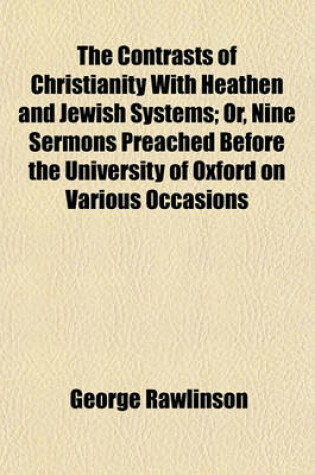 The Contrasts of Christianity With Heathen and Jewish Systems; Or, Nine Sermons Preached Before the University of Oxford on Various Occasions

George Rawlinson